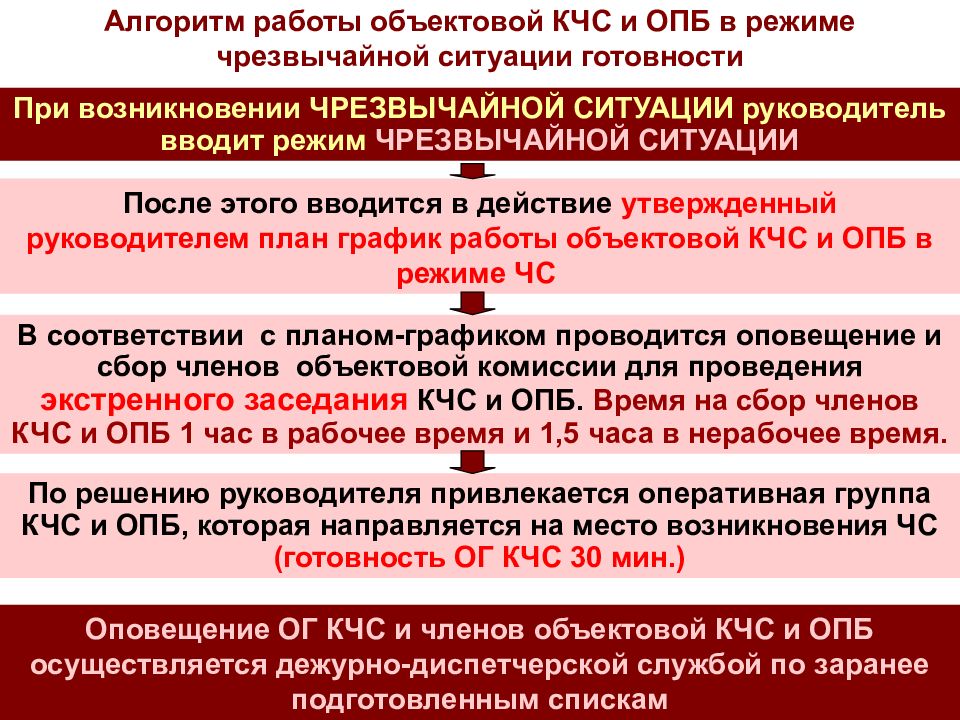 Алгоритм работы объектовой КЧС и ОПБ в режиме чрезвычайной ситуации готовности

При возникновении ЧРЕЗВЫЧАЙНОЙ СИТУАЦИИ руководитель вводит режим ЧРЕЗВЫЧАЙНОЙ СИТУАЦИИ

После этого вводится в действие утвержденный руководителем план график работы объектовой КЧС и ОПБ в режиме ЧС

В соответствии с планом-графиком проводится оповещение и сбор членов объектовой комиссии для проведения экстренного заседания КЧС и ОПБ. Время на сбор членов КЧС и ОПБ 1 час в рабочее время и 1,5 часа в нерабочее время.

По решению руководителя привлекается оперативная группа КЧС и ОПБ, которая направляется на место возникновения ЧС (готовность ОГ КЧС 30 мин.)

Оповещение ОГ КЧС и членов объектовой КЧС и ОПБ осуществляется дежурно-диспетчерской службой по заранее подготовленным спискам